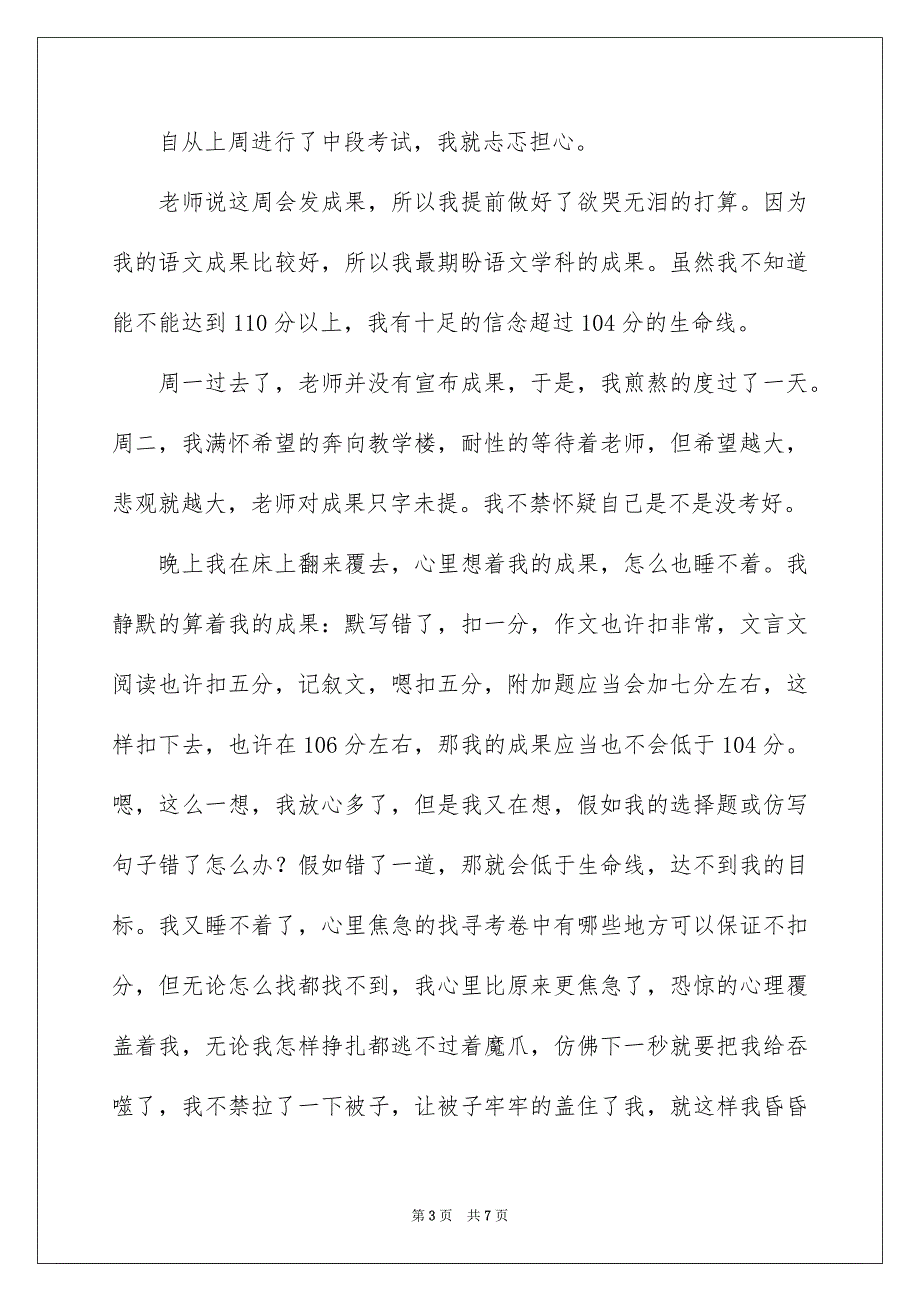 自从上周进行了中段考试，我就忐忑担心。

老师说这周会发成果，所以我提前做好了欲哭无泪的打算。因为我的语文成果比较好，所以我最期盼语文学科的成果。虽然我不知道能不能达到110分以上，我有十足的信念超过104分的生命线。

周一过去了，老师并没有宣布成果，于是，我煎熬的度过了一天。周二，我满怀希望的奔向教学楼，耐性的等待着老师，但希望越大，悲观就越大，老师对成果只字未提。我不禁怀疑自己是不是没考好。

晚上我在床上翻来覆去，心里想着我的成果，怎么也睡不着。我静默的算着我的成果：默写错了，扣一分，作文也许扣非常，文言文阅读也许扣五分，记叙文，嗯扣五分，附加题应当会加七分左右，这样扣下去，也许在106分左右，那我的成果应当也不会低于104分。嗯，这么一想，我放心多了，但是我又在想，假如我的选择题或仿写句子错了怎么办？假如错了一道，那就会低于生命线，达不到我的目标。我又睡不着了，心里焦急的找寻考卷中有哪些地方可以保证不扣分，但无论怎么找都找不到，我心里比原来更焦急了，恐惊的心理覆盖着我，无论我怎样挣扎都逃不过着魔爪，仿佛下一秒就要把我给吞噬了，我不禁拉了一下被子，让被子牢牢的盖住了我，就这样我昏昏

第3页　共7页